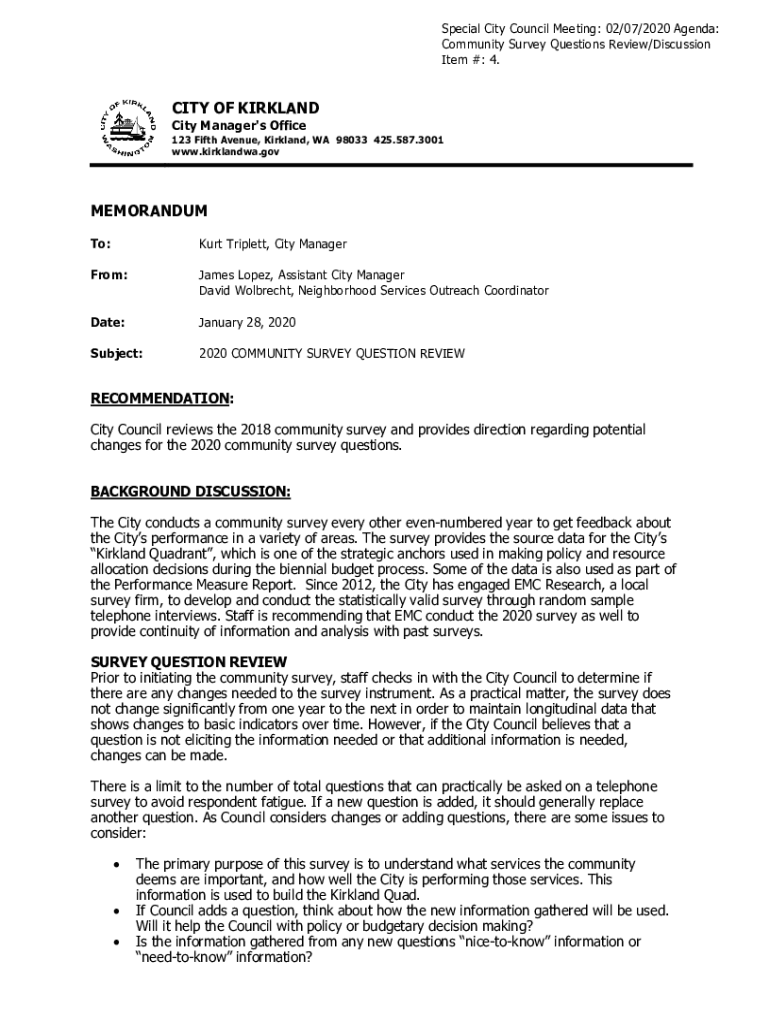 Special City Council Meeting: 02/07/2020 Agenda: Community Survey Questions Review/Discussion Item #: 4.

CITY OF KIRKLAND
WASHINGTON
CITY OF KIRKLAND
City Manager's Office
123 Fifth Avenue, Kirkland, WA 98033 425.587.3001
www.kirklandwa.gov

MEMORANDUM

To: Kurt Triplett, City Manager

From: James Lopez, Assistant City Manager
David Wolbrecht, Neighborhood Services Outreach Coordinator

Date: January 28, 2020

Subject: 2020 COMMUNITY SURVEY QUESTION REVIEW

RECOMMENDATION:

City Council reviews the 2018 community survey and provides direction regarding potential changes for the 2020 community survey questions.

BACKGROUND DISCUSSION:

The City conducts a community survey every other even-numbered year to get feedback about the City's performance in a variety of areas. The survey provides the source data for the City's "Kirkland Quadrant", which is one of the strategic anchors used in making policy and resource allocation decisions during the biennial budget process. Some of the data is also used as part of the Performance Measure Report. Since 2012, the City has engaged EMC Research, a local survey firm, to develop and conduct the statistically valid survey through random sample telephone interviews. Staff is recommending that EMC conduct the 2020 survey as well to provide continuity of information and analysis with past surveys.

SURVEY QUESTION REVIEW
Prior to initiating the community survey, staff checks in with the City Council to determine if there are any changes needed to the survey instrument. As a practical matter, the survey does not change significantly from one year to the next in order to maintain longitudinal data that shows changes to basic indicators over time. However, if the City Council believes that a question is not eliciting the information needed or that additional information is needed, changes can be made.

There is a limit to the number of total questions that can practically be asked on a telephone survey to avoid respondent fatigue. If a new question is added, it should generally replace another question. As Council considers changes or adding questions, there are some issues to consider:

• The primary purpose of this survey is to understand what services the community deems are important, and how well the City is performing those services. This information is used to build the Kirkland Quad.
• If Council adds a question, think about how the new information gathered will be used. Will it help the Council with policy or budgetary decision making?
• Is the information gathered from any new questions "nice-to-know" information or "need-to-know" information?